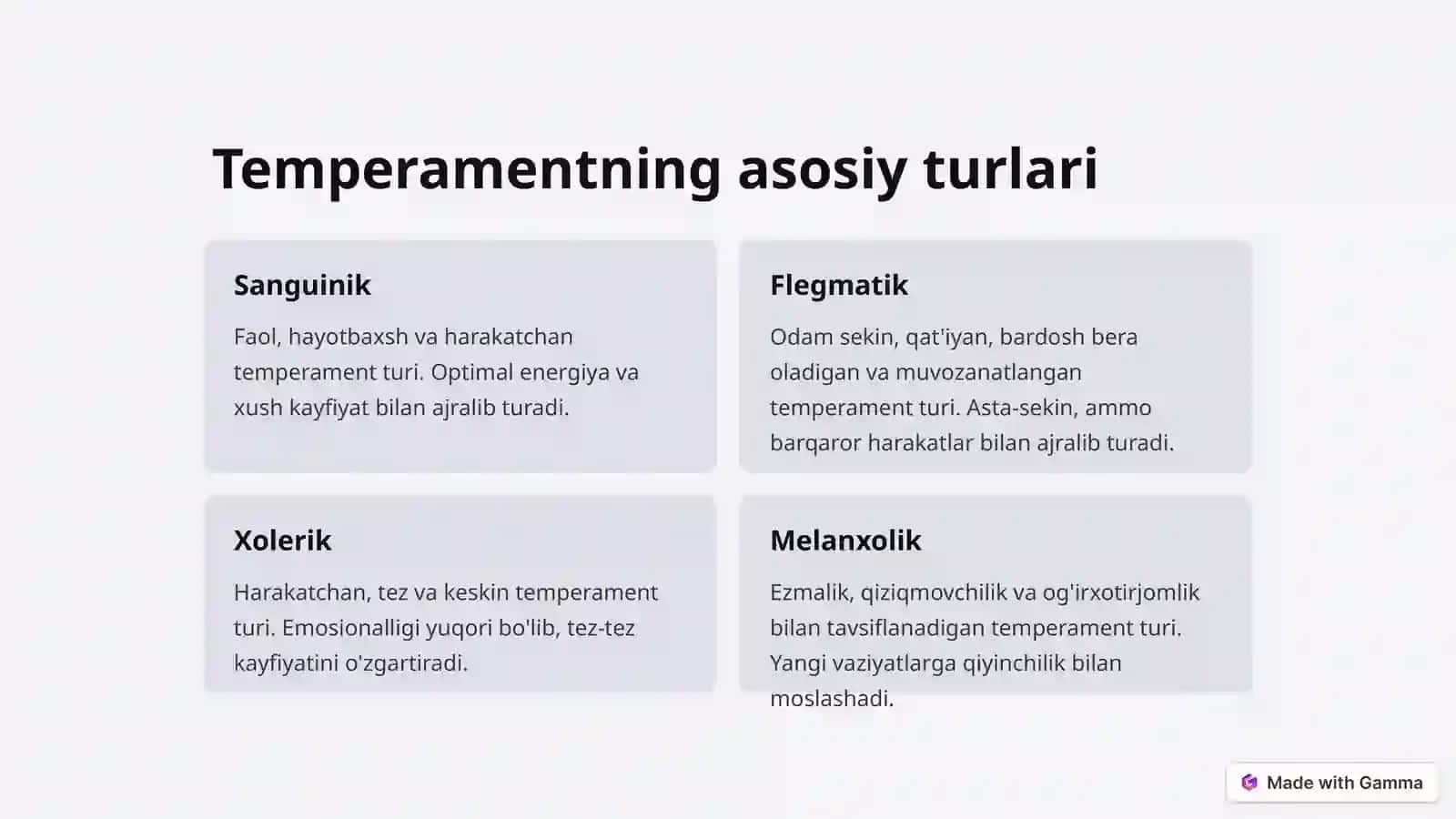 Temperamentning asosiy turlari

Sanguinik

Faol, hayotbaxsh va harakatchan temperament turi. Optimal energiya va xush kayfiyat bilan ajralib turadi.

Flegmatik

Odam sekin, qat'iyan, bardosh bera oladigan va muvozanatlangan temperament turi. Asta-sekin, ammo barqaror harakatlar bilan ajralib turadi.

Xolerik

Harakatchan, tez va keskin temperament turi. Emosionalligi yuqori bo'lib, tez-tez kayfiyatini o'zgartiradi.

Melanxolik

Ezmalik, qiziqmovchilik va og'irxotirjomlik bilan tavsiflanadigan temperament turi. Yangi vaziyatlarga qiyinchilik bilan moslashadi.

Made with Gamma